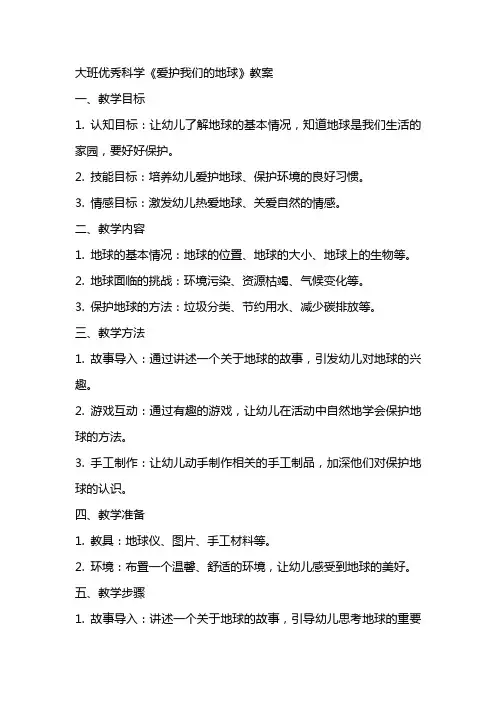 大班优秀科学《爱护我们的地球》教案

一、教学目标

1. 认知目标：让幼儿了解地球的基本情况，知道地球是我们生活的家园，要好好保护。

2. 技能目标：培养幼儿爱护地球、保护环境的良好习惯。

3. 情感目标：激发幼儿热爱地球、关爱自然的情感。

二、教学内容

1. 地球的基本情况：地球的位置、地球的大小、地球上的生物等。

2. 地球面临的挑战：环境污染、资源枯竭、气候变化等。

3. 保护地球的方法：垃圾分类、节约用水、减少碳排放等。

三、教学方法

1. 故事导入：通过讲述一个关于地球的故事，引发幼儿对地球的兴趣。

2. 游戏互动：通过有趣的游戏，让幼儿在活动中自然地学会保护地球的方法。

3. 手工制作：让幼儿动手制作相关的手工制品，加深他们对保护地球的认识。

四、教学准备

1. 教具：地球仪、图片、手工材料等。

2. 环境：布置一个温馨、舒适的环境，让幼儿感受到地球的美好。

五、教学步骤

1. 故事导入：讲述一个关于地球的故事，引导幼儿思考地球的重要